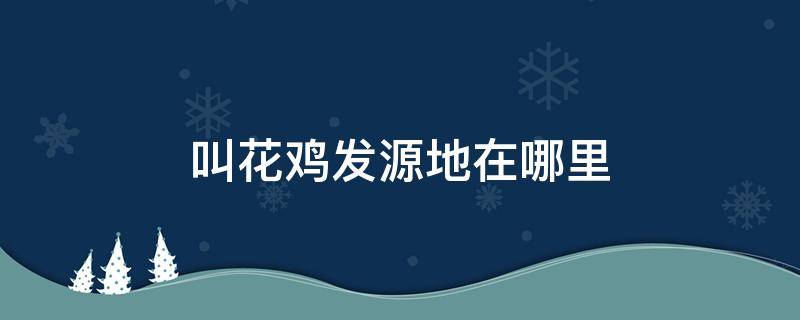 叫花鸡发源地在哪里